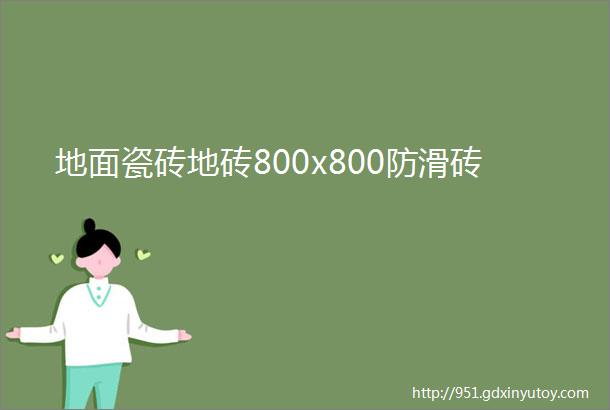 地面瓷砖地砖800x800防滑砖

http://951.gdxinyutoy.com